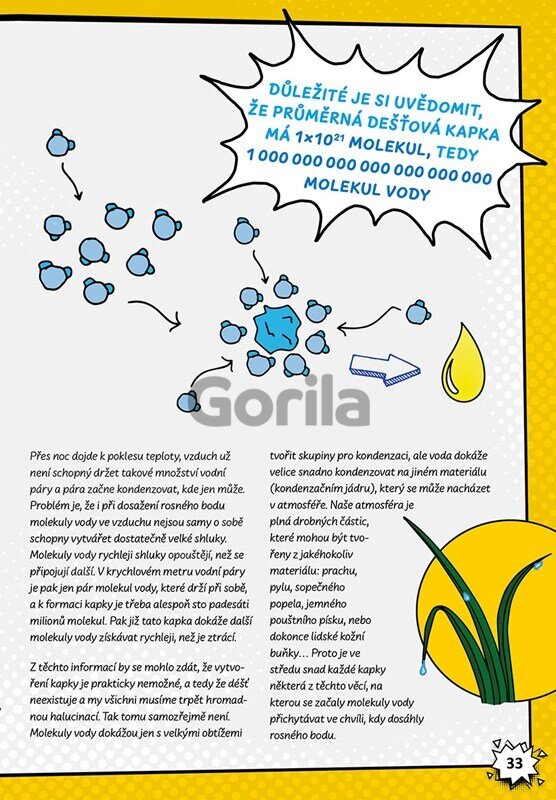 DŮLEŽITÉ JE SI UVĚDOMIT, ŽE PRŮMĚRNÁ DEŠŤOVÁ KAPKA MÁ $1\times10^{21}$ MOLEKUL, TEDY 1 000 000 000 000 000 000 000 MOLEKUL VODY

Gorila

Přes noc dojde k poklesu teploty, vzduch už není schopný držet takové množství vodní páry a pára začne kondenzovat, kde jen může. Problém je, že i při dosažení rosného bodu molekuly vody ve vzduchu nejsou samy o sobě schopny vytvářet dostatečně velké shluky. Molekuly vody rychleji shluky opouštějí, než se připojují další. V krychlovém metru vodní páry je pak jen pár molekul vody, které drží při sobě, a k formaci kapky je třeba alespoň sto padesáti milionů molekul. Pak již tato kapka dokáže další molekuly vody získávat rychleji, než je ztrácí.

Z těchto informací by se mohlo zdát, že vytvoření kapky je prakticky nemožné, a tedy že déšť neexistuje a my všichni musíme trpět hromadnou halucinací. Tak tomu samozřejmě není. Molekuly vody dokážou jen s velkými obtížemi tvořit skupiny pro kondenzaci, ale voda dokáže velice snadno kondenzovat na jiném materiálu (kondenzačním jádru), který se může nacházet v atmosféře. Naše atmosféra je plná drobných částic, které mohou být tvořeny z jakéhokoliv materiálu: prachu, pylu, sopečného popela, jemného pouštního písku, nebo dokonce lidské kožní buňky… Proto je ve středu snad každé kapky některá z těchto věcí, na kterou se začaly molekuly vody přichytávat ve chvíli, kdy dosáhly rosného bodu.

33